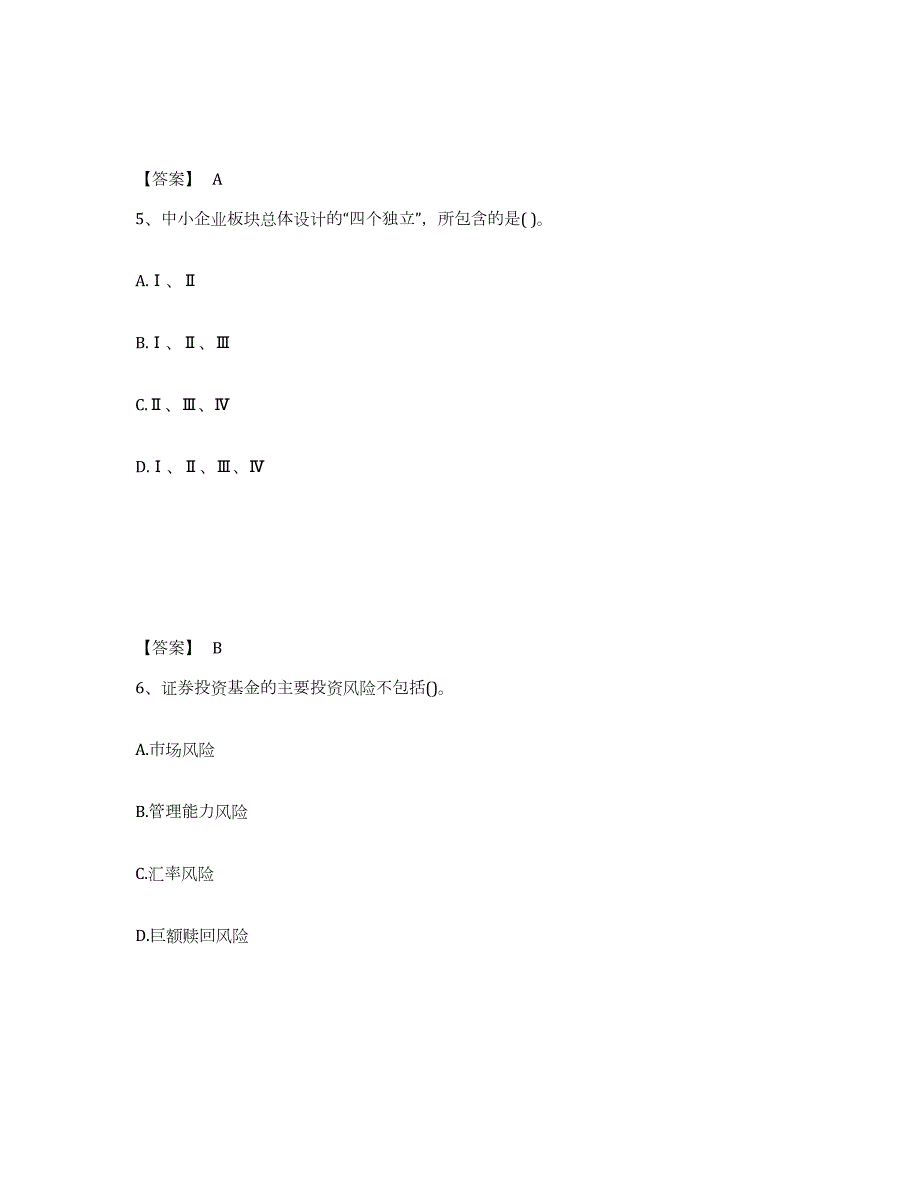 【答案】 A

5、中小企业板块总体设计的“四个独立”，所包含的是( )。

A.Ⅰ、Ⅱ

B.Ⅰ、Ⅱ、Ⅲ

C.Ⅱ、Ⅲ、Ⅳ

D.Ⅰ、Ⅱ、Ⅲ、Ⅳ

【答案】 B

6、证券投资基金的主要投资风险不包括()。

A.市场风险

B.管理能力风险

C.汇率风险

D.巨额赎回风险